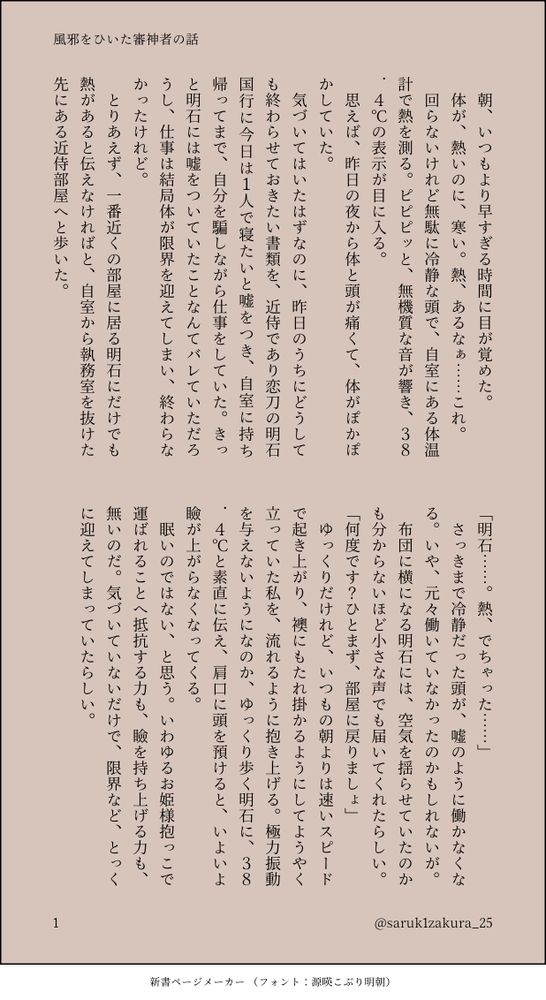 風邪をひいた審神者の話

朝、いつもより早すぎる時間に目が覚めた。

体が、熱いのに、寒い。熱、あるなぁ……これ。

回らないけれど無駄に冷静な頭で、自室にある体温計で熱を測る。ピピピッと、無機質な音が響き、38.4℃の表示が目に入る。

思えば、昨日の夜から体と頭が痛くて、体がぽかぽかしていた。

気づいてはいたはずなのに、昨日のうちにどうしても終わらせておきたい書類を、近侍であり恋刀の明石国行に今日は1人で寝たいと嘘をつき、自室に持ち帰ってまで、自分を騙しながら仕事をしていた。きっと明石には嘘をついていたことなんてバレていただろうし、仕事は結局体が限界を迎えてしまい、終わらなかったけれど。

とりあえず、一番近くの部屋に居る明石にだけでも熱があると伝えなければと、自室から執務室を抜けた先にある近侍部屋へと歩いた。

「明石……。熱、でちゃった……」

さっきまで冷静だった頭が、嘘のように働かなくなる。いや、元々働いていなかったのかもしれないが。

布団に横になる明石には、空気を揺らせていたのかも分からないほど小さな声でも届いてくれたらしい。

「何度です？ひとまず、部屋に戻りましょ」

ゆっくりだけれど、いつもの朝よりは速いスピードで起き上がり、襖にもたれ掛かるようにしてようやく立っていた私を、流れるように抱き上げる。極力振動を与えないようになのか、ゆっくり歩く明石に、38.4℃と素直に伝え、肩口に頭を預けると、いよいよ瞼が上がらなくなってくる。

眠いのではない、と思う。いわゆるお姫様抱っこで運ばれることへ抵抗する力も、瞼を持ち上げる力も、無いのだ。気づいていないだけで、限界など、とっくに迎えてしまっていたらしい。

1

@saruk1zakura_25

新書ページメーカー（フォント：源暎こぶり明朝）